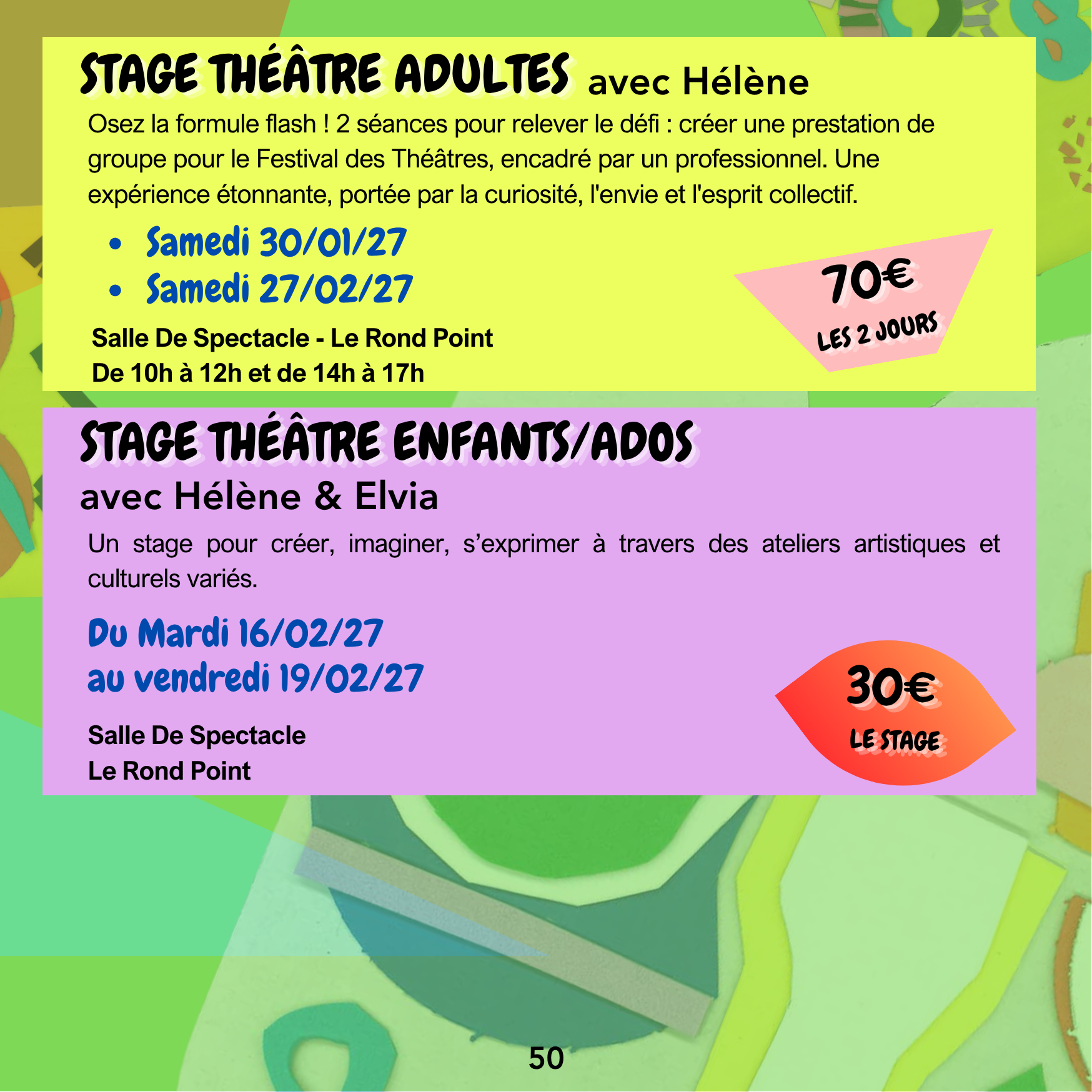 STAGE THÉÂTRE ADULTES avec Hélène

Osez la formule flash ! 2 séances pour relever le défi : créer une prestation de groupe pour le Festival des Théâtres, encadré par un professionnel. Une expérience étonnante, portée par la curiosité, l'envie et l'esprit collectif.

• Samedi 30/01/27
• Samedi 27/02/27

Salle De Spectacle - Le Rond Point
De 10h à 12h et de 14h à 17h

70€
LES 2 JOURS

STAGE THÉÂTRE ENFANTS/ADOS
avec Hélène & Elvia

Un stage pour créer, imaginer, s'exprimer à travers des ateliers artistiques et culturels variés.

Du Mardi 16/02/27
au vendredi 19/02/27

Salle De Spectacle
Le Rond Point

30€
LE STAGE

50